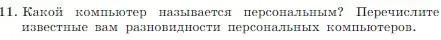 11. Какой компьютер называется персональным? Перечислите известные вам разновидности персональных компьютеров.